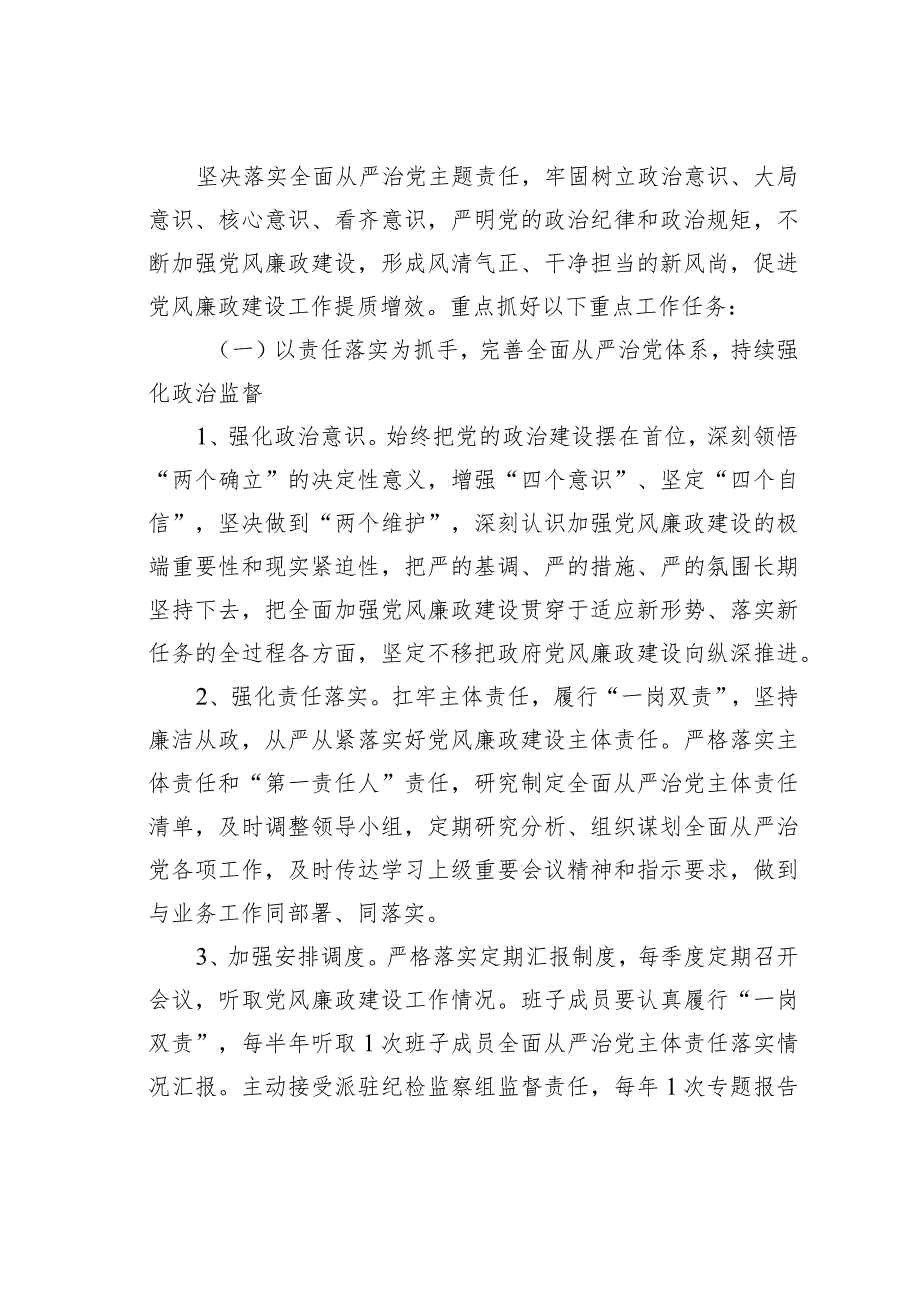 坚决落实全面从严治党主题责任，牢固树立政治意识、大局意识、核心意识、看齐意识，严明党的政治纪律和政治规矩，不断加强党风廉政建设，形成风清气正、干净担当的新风尚，促进党风廉政建设工作提质增效。重点抓好以下重点工作任务：

（一）以责任落实为抓手，完善全面从严治党体系，持续强化政治监督

1、强化政治意识。始终把党的政治建设摆在首位，深刻领悟“两个确立”的决定性意义，增强“四个意识”、坚定“四个自信”，坚决做到“两个维护”，深刻认识加强党风廉政建设的极端重要性和现实紧迫性，把严的基调、严的措施、严的氛围长期坚持下去，把全面加强党风廉政建设贯穿于适应新形势、落实新任务的全过程各方面，坚定不移把政府党风廉政建设向纵深推进。

2、强化责任落实。扛牢主体责任，履行“一岗双责”，坚持廉洁从政，从严从紧落实好党风廉政建设主体责任。严格落实主体责任和“第一责任人”责任，研究制定全面从严治党主体责任清单，及时调整领导小组，定期研究分析、组织谋划全面从严治党各项工作，及时传达学习上级重要会议精神和指示要求，做到与业务工作同部署、同落实。

3、加强安排调度。严格落实定期汇报制度，每季度定期召开会议，听取党风廉政建设工作情况。班子成员要认真履行“一岗双责”，每半年听取1次班子成员全面从严治党主体责任落实情况汇报。主动接受派驻纪检监察组监督责任，每年1次专题报告